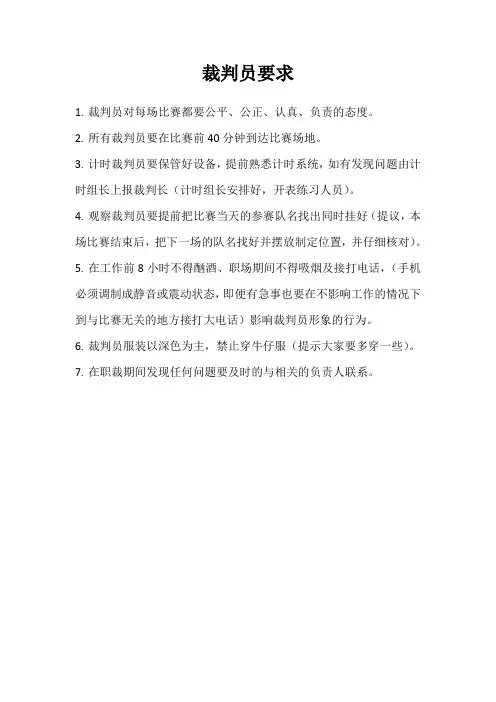 裁判员要求

1. 裁判员对每场比赛都要公平、公正、认真、负责的态度。

2. 所有裁判员要在比赛前 40 分钟到达比赛场地。

3. 计时裁判员要保管好设备，提前熟悉计时系统，如有发现问题由计时组长上报裁判长（计时组长安排好，开表练习人员）。

4. 观察裁判员要提前把比赛当天的参赛队名找出同时挂好（提议，本场比赛结束后，把下一场的队名找好并摆放制定位置，并仔细核对）。

5. 在工作前 8 小时不得酗酒、职场期间不得吸烟及接打电话，（手机必须调制成静音或震动状态，即便有急事也要在不影响工作的情况下到与比赛无关的地方接打大电话）影响裁判员形象的行为。

6. 裁判员服装以深色为主，禁止穿牛仔服（提示大家要多穿一些）。

7. 在职裁期间发现任何问题要及时的与相关的负责人联系。